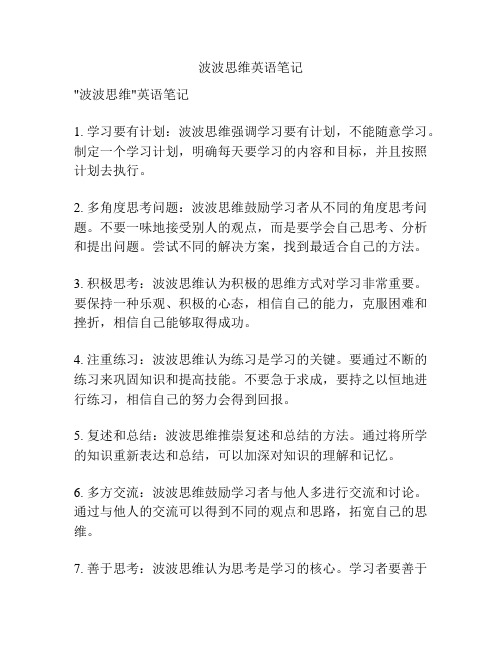 波波思维英语笔记

"波波思维"英语笔记

1. 学习要有计划：波波思维强调学习要有计划，不能随意学习。制定一个学习计划，明确每天要学习的内容和目标，并且按照计划去执行。

2. 多角度思考问题：波波思维鼓励学习者从不同的角度思考问题。不要一味地接受别人的观点，而是要学会自己思考、分析和提出问题。尝试不同的解决方案，找到最适合自己的方法。

3. 积极思考：波波思维认为积极的思维方式对学习非常重要。要保持一种乐观、积极的心态，相信自己的能力，克服困难和挫折，相信自己能够取得成功。

4. 注重练习：波波思维认为练习是学习的关键。要通过不断的练习来巩固知识和提高技能。不要急于求成，要持之以恒地进行练习，相信自己的努力会得到回报。

5. 复述和总结：波波思维推崇复述和总结的方法。通过将所学的知识重新表达和总结，可以加深对知识的理解和记忆。

6. 多方交流：波波思维鼓励学习者与他人多进行交流和讨论。通过与他人的交流可以得到不同的观点和思路，拓宽自己的思维。

7. 善于思考：波波思维认为思考是学习的核心。学习者要善于